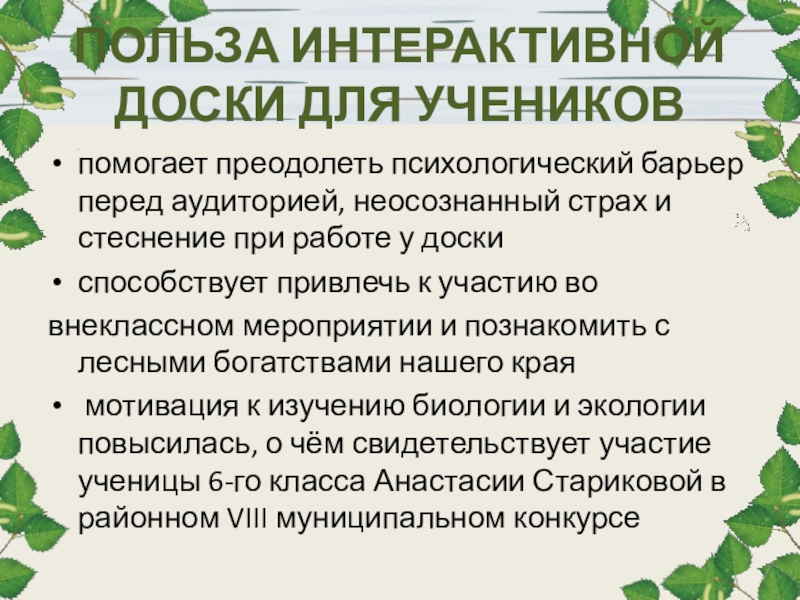 ПОЛЬЗА ИНТЕРАКТИВНОЙ ДОСКИ ДЛЯ УЧЕНИКОВ

• помогает преодолеть психологический барьер перед аудиторией, неосознанный страх и стеснение при работе у доски

• способствует привлечь к участию во внеклассном мероприятии и познакомить с лесными богатствами нашего края

• мотивация к изучению биологии и экологии повысилась, о чём свидетельствует участие ученицы 6-го класса Анастасии Стариковой в районном VIII муниципальном конкурсе